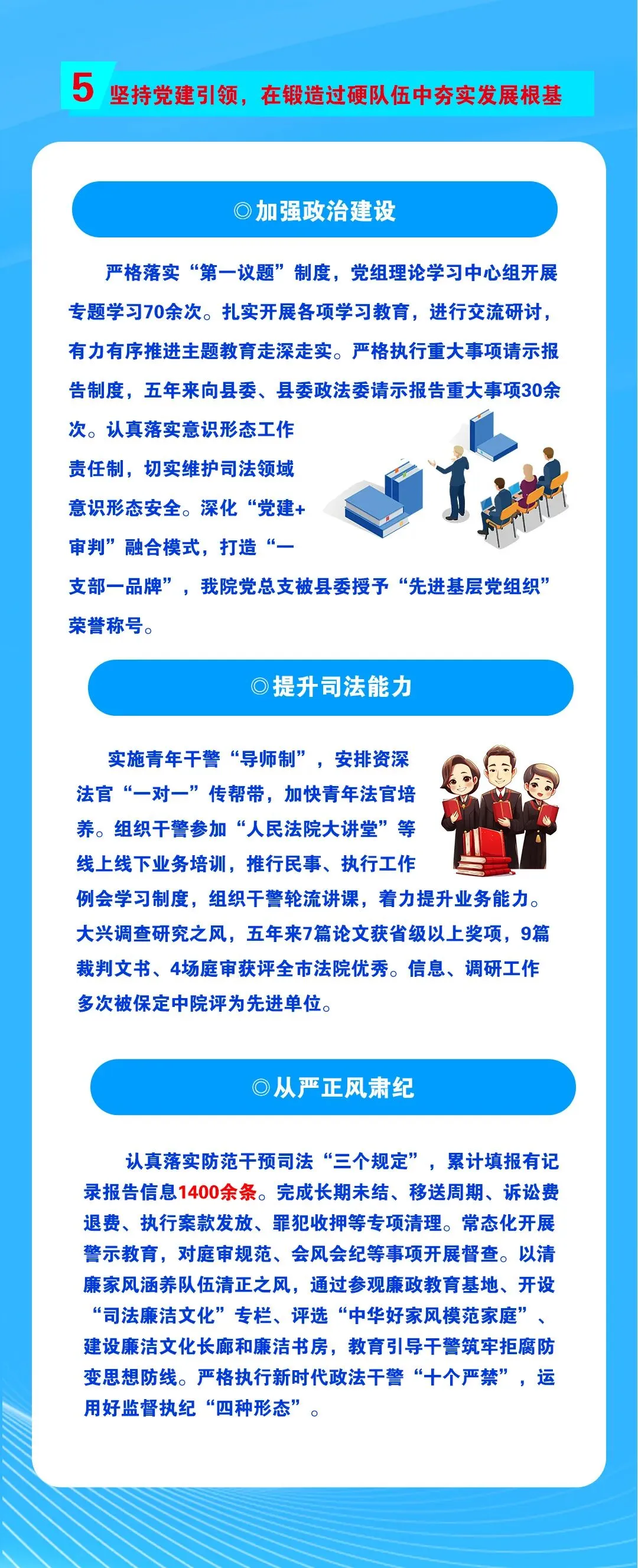 5 坚持党建引领，在锻造过硬队伍中夯实发展根基

◎加强政治建设

严格落实“第一议题”制度，党组理论学习中心组开展专题学习70余次。扎实开展各项学习教育，进行交流研讨，有力有序推进主题教育走深走实。严格执行重大事项请示报告制度，五年来向县委、县委政法委请示报告重大事项30余次。认真落实意识形态工作责任制，切实维护司法领域意识形态安全。深化“党建+审判”融合模式，打造“一支部一品牌”，我院党总支被县委授予“先进基层党组织”荣誉称号。

◎提升司法能力

实施青年干警“导师制”，安排资深法官“一对一”传帮带，加快青年法官培养。组织干警参加“人民法院大讲堂”等线上线下业务培训，推行民事、执行工作例会学习制度，组织干警轮流讲课，着力提升业务能力。大兴调查研究之风，五年来7篇论文获省级以上奖项，9篇裁判文书、4场庭审获评全市法院优秀。信息、调研工作多次被保定中院评为先进单位。

◎从严正风肃纪

认真落实防范干预司法“三个规定”，累计填报有记录报告信息1400余条。完成长期未结、移送周期、诉讼费退费、执行案款发放、罪犯收押等专项清理。常态化开展警示教育，对庭审规范、会风会纪等事项开展督查。以清廉家风涵养队伍清正之风，通过参观廉政教育基地、开设“司法廉洁文化”专栏、评选“中华好家风模范家庭”、建设廉洁文化长廊和廉洁书房，教育引导干警筑牢拒腐防变思想防线。严格执行新时代政法干警“十个严禁”，运用好监督执纪“四种形态”。